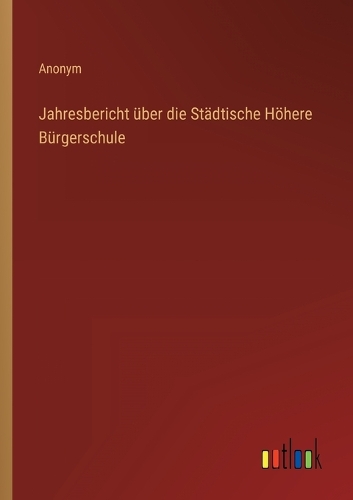 Anonym

Jahresbericht über die Städtische Höhere Bürgerschule

outlook